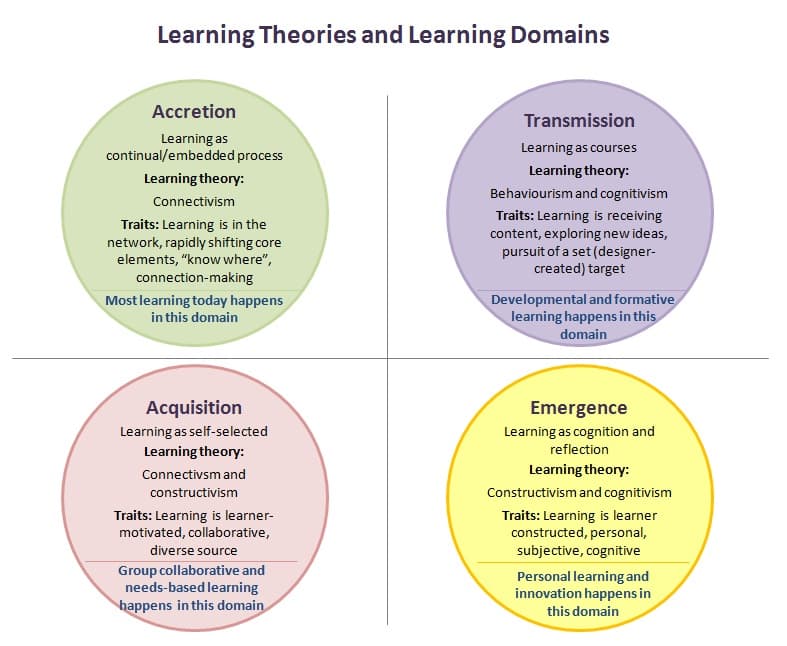 Learning Theories and Learning Domains

Accretion

Learning as continual/embedded process

Learning theory:

Connectivism

Traits: Learning is in the network, rapidly shifting core elements, "know where", connection-making

Most learning today happens in this domain

Transmission

Learning as courses

Learning theory:

Behaviourism and cognitivism

Traits: Learning is receiving content, exploring new ideas, pursuit of a set (designer-created) target

Developmental and formative learning happens in this domain

Acquisition

Learning as self-selected

Learning theory:

Connectivsm and constructivism

Traits: Learning is learner-motivated, collaborative, diverse source

Group collaborative and needs-based learning happens in this domain

Emergence

Learning as cognition and reflection

Learning theory:

Constructivism and cognitivism

Traits: Learning is learner constructed, personal, subjective, cognitive

Personal learning and innovation happens in this domain